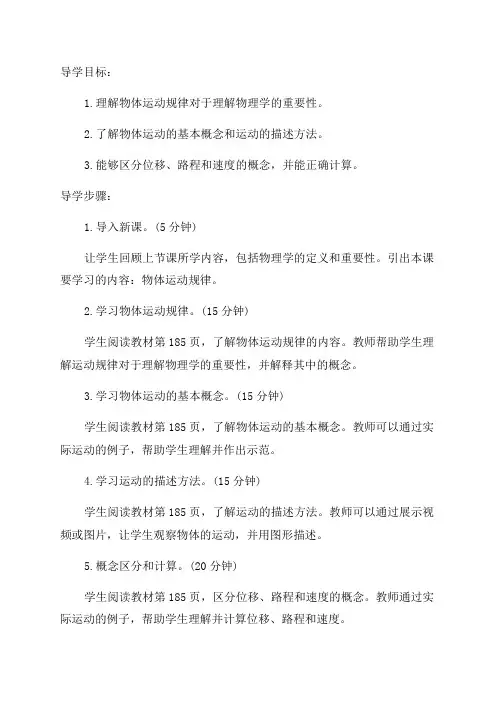 导学目标：

1.理解物体运动规律对于理解物理学的重要性。

2.了解物体运动的基本概念和运动的描述方法。

3.能够区分位移、路程和速度的概念，并能正确计算。

导学步骤：

1.导入新课。(5分钟)

让学生回顾上节课所学内容，包括物理学的定义和重要性。引出本课要学习的内容：物体运动规律。

2.学习物体运动规律。(15分钟)

学生阅读教材第185页，了解物体运动规律的内容。教师帮助学生理解运动规律对于理解物理学的重要性，并解释其中的概念。

3.学习物体运动的基本概念。(15分钟)

学生阅读教材第185页，了解物体运动的基本概念。教师可以通过实际运动的例子，帮助学生理解并作出示范。

4.学习运动的描述方法。(15分钟)

学生阅读教材第185页，了解运动的描述方法。教师可以通过展示视频或图片，让学生观察物体的运动，并用图形描述。

5.概念区分和计算。(20分钟)

学生阅读教材第185页，区分位移、路程和速度的概念。教师通过实际运动的例子，帮助学生理解并计算位移、路程和速度。